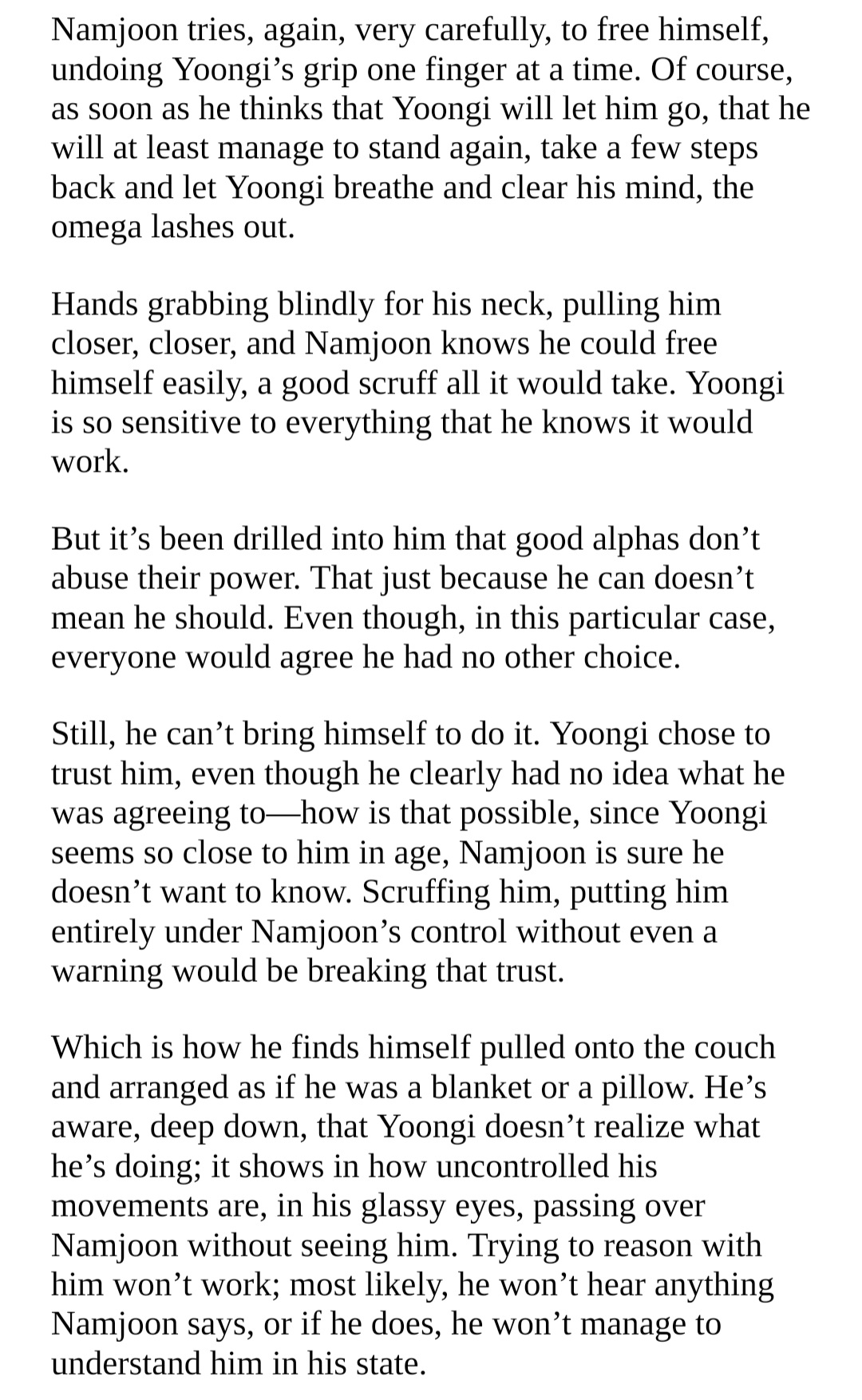 Namjoon tries, again, very carefully, to free himself, undoing Yoongi’s grip one finger at a time. Of course, as soon as he thinks that Yoongi will let him go, that he will at least manage to stand again, take a few steps back and let Yoongi breathe and clear his mind, the omega lashes out.

Hands grabbing blindly for his neck, pulling him closer, closer, and Namjoon knows he could free himself easily, a good scruff all it would take. Yoongi is so sensitive to everything that he knows it would work.

But it’s been drilled into him that good alphas don’t abuse their power. That just because he can doesn’t mean he should. Even though, in this particular case, everyone would agree he had no other choice.

Still, he can’t bring himself to do it. Yoongi chose to trust him, even though he clearly had no idea what he was agreeing to—how is that possible, since Yoongi seems so close to him in age, Namjoon is sure he doesn’t want to know. Scruffing him, putting him entirely under Namjoon’s control without even a warning would be breaking that trust.

Which is how he finds himself pulled onto the couch and arranged as if he was a blanket or a pillow. He’s aware, deep down, that Yoongi doesn’t realize what he’s doing; it shows in how uncontrolled his movements are, in his glassy eyes, passing over Namjoon without seeing him. Trying to reason with him won’t work; most likely, he won’t hear anything Namjoon says, or if he does, he won’t manage to understand him in his state.